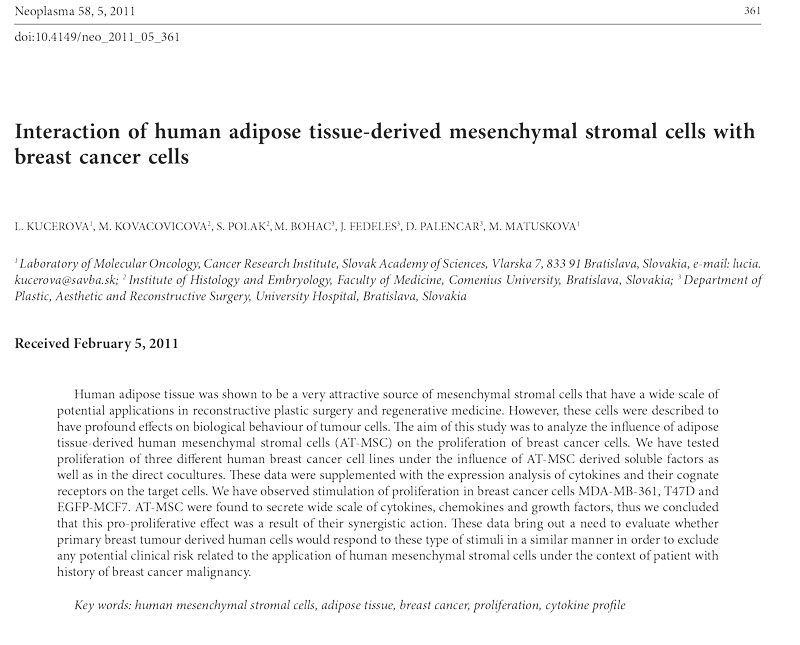 Neoplasma 58, 5, 2011

361

doi:10.4149/neo_2011_05_361

Interaction of human adipose tissue-derived mesenchymal stromal cells with breast cancer cells

L. KUCEROVA$^1$, M. KOVACOVICOVA$^2$, S. POLAK$^2$, M. BOHAC$^3$, J. FEDELES$^3$, D. PALENCAR$^3$, M. MATUSKOVA$^1$

$^1$ Laboratory of Molecular Oncology, Cancer Research Institute, Slovak Academy of Sciences, Vlarska 7, 833 91 Bratislava, Slovakia, e-mail: lucia.kucerova@savba.sk; $^2$ Institute of Histology and Embryology, Faculty of Medicine, Comenius University, Bratislava, Slovakia; $^3$ Department of Plastic, Aesthetic and Reconstructive Surgery, University Hospital, Bratislava, Slovakia

Received February 5, 2011

Human adipose tissue was shown to be a very attractive source of mesenchymal stromal cells that have a wide scale of potential applications in reconstructive plastic surgery and regenerative medicine. However, these cells were described to have profound effects on biological behaviour of tumour cells. The aim of this study was to analyze the influence of adipose tissue-derived human mesenchymal stromal cells (AT-MSC) on the proliferation of breast cancer cells. We have tested proliferation of three different human breast cancer cell lines under the influence of AT-MSC derived soluble factors as well as in the direct cocultures. These data were supplemented with the expression analysis of cytokines and their cognate receptors on the target cells. We have observed stimulation of proliferation in breast cancer cells MDA-MB-361, T47D and EGFP-MCF7. AT-MSC were found to secrete wide scale of cytokines, chemokines and growth factors, thus we concluded that this pro-proliferative effect was a result of their synergistic action. These data bring out a need to evaluate whether primary breast tumour derived human cells would respond to these type of stimuli in a similar manner in order to exclude any potential clinical risk related to the application of human mesenchymal stromal cells under the context of patient with history of breast cancer malignancy.

Key words: human mesenchymal stromal cells, adipose tissue, breast cancer, proliferation, cytokine profile